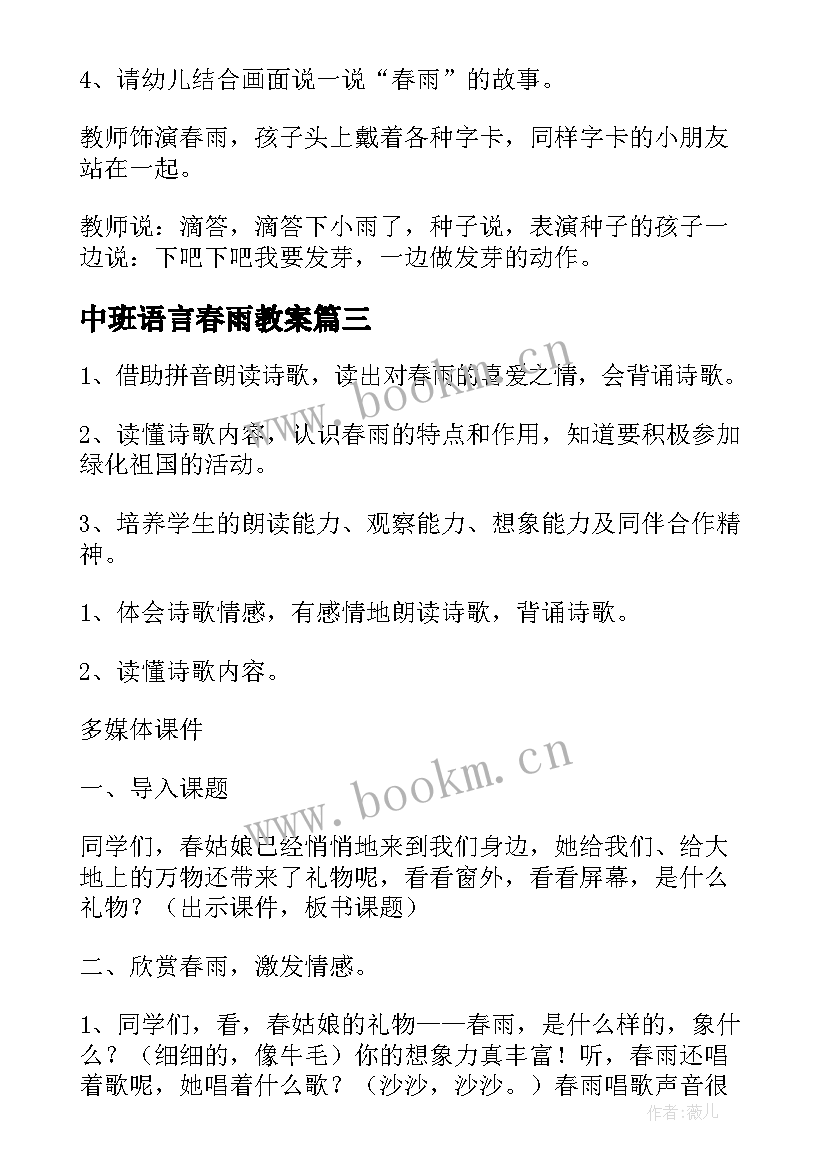 4、请幼儿结合画面说一说“春雨”的故事。

教师饰演春雨，孩子头上戴着各种字卡，同样字卡的小朋友站在一起。

教师说：滴答，滴答下小雨了，种子说，表演种子的孩子一边说：下吧下吧我要发芽，一边做发芽的动作。

中班语言春雨教案篇三

1、借助拼音朗读诗歌，读出对春雨的喜爱之情，会背诵诗歌。

2、读懂诗歌内容，认识春雨的特点和作用，知道要积极参加绿化祖国的活动。

3、培养学生的朗读能力、观察能力、想象能力及同伴合作精神。

1、体会诗歌情感，有感情地朗读诗歌，背诵诗歌。

2、读懂诗歌内容。

多媒体课件

一、导入课题

同学们，春姑娘已经悄悄地来到我们身边，她给我们、给大地上的万物还带来了礼物呢，看看窗外，看看屏幕，是什么礼物？（出示课件，板书课题）

二、欣赏春雨，激发情感。

1、同学们，看，春姑娘的礼物——春雨，是什么样的，象什么？（细细的，像牛毛）你的想象力真丰富！听，春雨还唱着歌呢，她唱着什么歌？（沙沙，沙沙。）春雨唱歌声音很

www.bookm.cn

www.bookm.cn

作者：薇儿